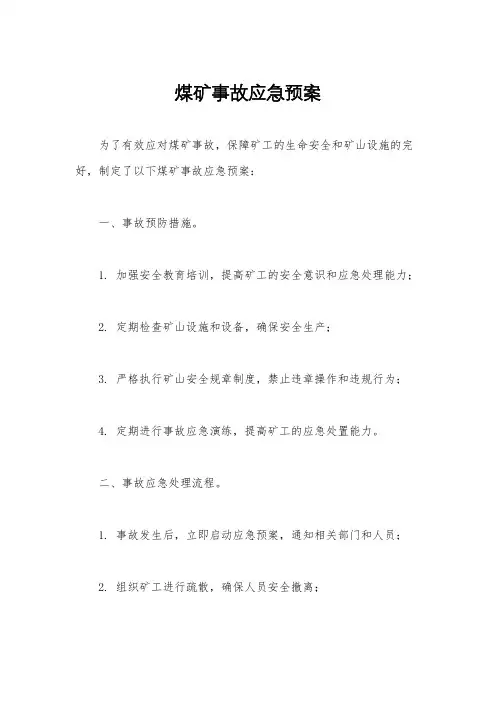 煤矿事故应急预案

为了有效应对煤矿事故，保障矿工的生命安全和矿山设施的完好，制定了以下煤矿事故应急预案：

一、事故预防措施。

1. 加强安全教育培训，提高矿工的安全意识和应急处理能力；

2. 定期检查矿山设施和设备，确保安全生产；

3. 严格执行矿山安全规章制度，禁止违章操作和违规行为；

4. 定期进行事故应急演练，提高矿工的应急处置能力。

二、事故应急处理流程。

1. 事故发生后，立即启动应急预案，通知相关部门和人员；

2. 组织矿工进行疏散，确保人员安全撤离；